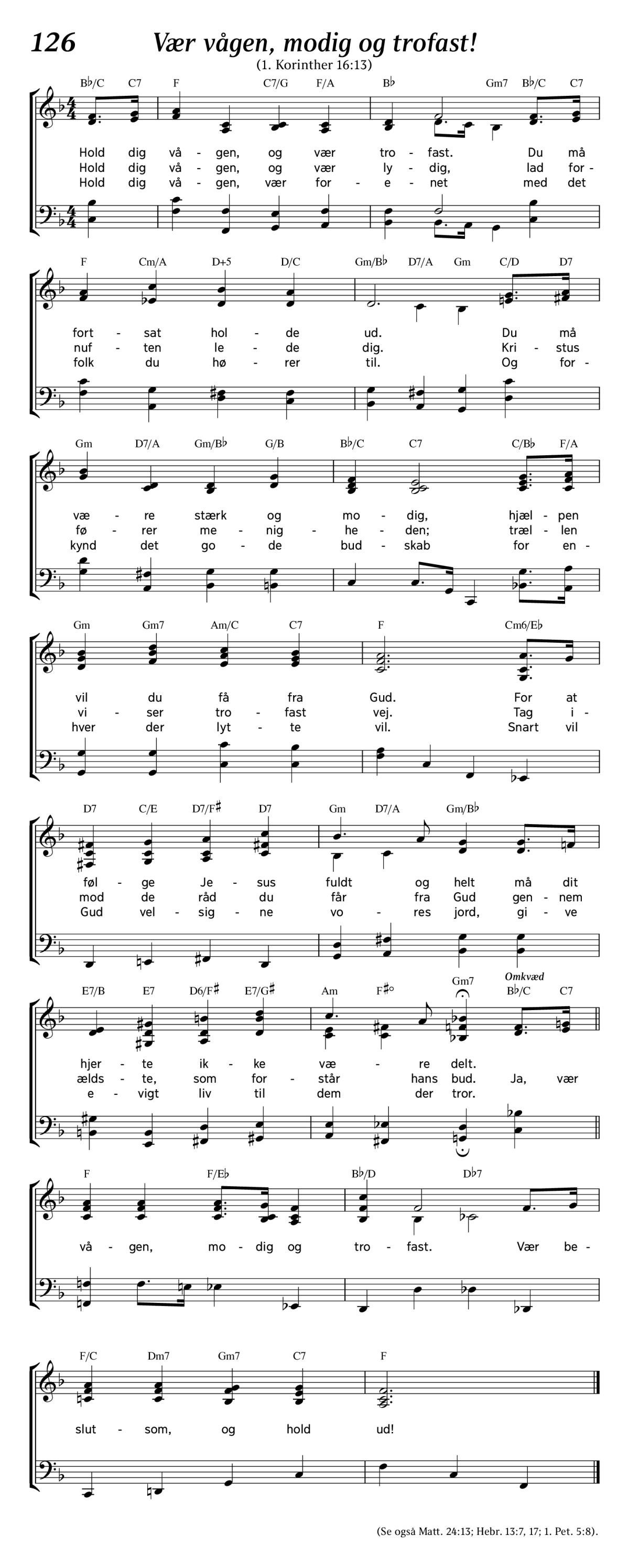 126 Vær vågen, modig og trofast!

(1. Korinther 16:13)

B♭/C C7 F C7/G F/A B♭ Gm7 B♭/C C7

Hold dig vå - gen, og vær tro - fast. Du må
Hold dig vå - gen, og vær ly - dig, lad for -
Hold dig vå - gen, vær for - e - net med det

F Cm/A D+5 D/C Gm/B♭ D7/A Gm C/D D7

fort - sat hol - de ud. Du må
nuf - ten le - de dig. Kri - stus
folk du hø - rer til. Og for -

Gm D7/A Gm/B♭ G/B B♭/C C7 C/B♭ F/A

væ - re stærk og mo - dig, hjæl - pen
fø - rer me - nig - he - den; træl - len
kynd det go - de bud - skab for en -

Gm Gm7 Am/C C7 F Cm6/E♭

vil du få fra Gud. For at
vi - ser tro - fast vej. Tag i -
hver der lyt - te vil. Snart vil

D7 C/E D7/F♯ D7 Gm D7/A Gm/B♭

føl - ge Je - sus fuldt og helt må dit
mod de råd du får fra Gud gen - nem
Gud vel - sig - ne vo - res jord, gi - ve

E7/B E7 D6/F♯ E7/G♯ Am F♯° Gm7 Omkvæd B♭/C C7

hjer - te ik - ke væ - re delt.
ælds - te, som for - står hans bud. Ja, vær
e - vigt liv til dem der tror.

F F/E♭ B♭/D D♭7

vå - gen, mo - dig og tro - fast. Vær be -

F/C Dm7 Gm7 C7 F

slut - som, og hold ud!

(Se også Matt. 24:13; Hebr. 13:7, 17; 1. Pet. 5:8).